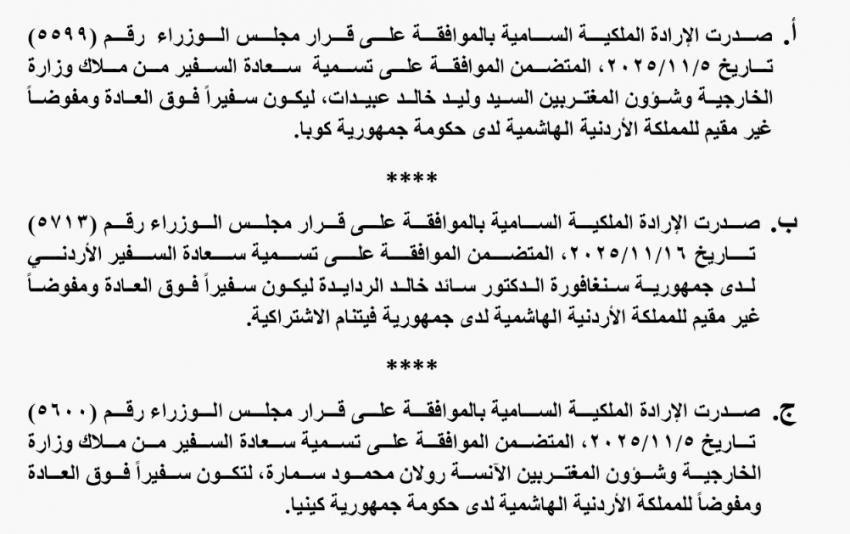 أ. صدرت الإرادة الملكية السامية بالموافقة على قرار مجلس الوزراء رقم (٥٥٩٩) تاريخ ٢٠٢٥/١١/٥، المتضمن الموافقة على تسمية سعادة السفير من ملاك وزارة الخارجية وشؤون المغتربين السيد وليد خالد عبيدات، ليكون سفيراً فوق العادة ومفوضاً غير مقيم للمملكة الأردنية الهاشمية لدى حكومة جمهورية كوبا.

****

ب. صدرت الإرادة الملكية السامية بالموافقة على قرار مجلس الوزراء رقم (٥٧١٣) تاريخ ٢٠٢٥/١١/١٦، المتضمن الموافقة على تسمية سعادة السفير الأردني لدى جمهورية سنغافورة الدكتور سائد خالد الردايدة ليكون سفيراً فوق العادة ومفوضاً غير مقيم للمملكة الأردنية الهاشمية لدى جمهورية فيتنام الاشتراكية.

****

ج. صدرت الإرادة الملكية السامية بالموافقة على قرار مجلس الوزراء رقم (٥٦٠٠) تاريخ ٢٠٢٥/١١/٥، المتضمن الموافقة على تسمية سعادة السفير من ملاك وزارة الخارجية وشؤون المغتربين الآنسة رولان محمود سمارة، لتكون سفيراً فوق العادة ومفوضاً للمملكة الأردنية الهاشمية لدى حكومة جمهورية كينيا.